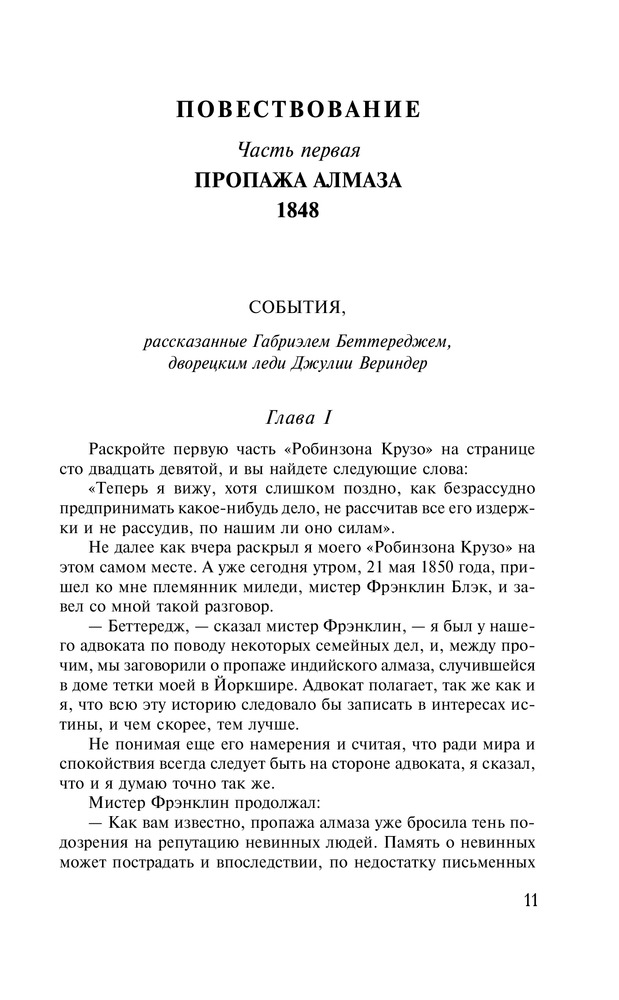 ПОВЕСТВОВАНИЕ

Часть первая
ПРОПАЖА АЛМАЗА
1848

СОБЫТИЯ,

рассказанные Габриэлем Беттереджем, дворецким леди Джулии Вериндер

Глава I

Раскройте первую часть «Робинзона Крузо» на странице сто двадцать девятой, и вы найдете следующие слова:

«Теперь я вижу, хотя слишком поздно, как безрассудно предпринимать какое-нибудь дело, не рассчитав все его издержки и не рассудив, по нашим ли оно силам».

Не далее как вчера раскрыл я моего «Робинзона Крузо» на этом самом месте. А уже сегодня утром, 21 мая 1850 года, пришел ко мне племянник миледи, мистер Фрэнклин Блэк, и завел со мной такой разговор.

— Беттередж, — сказал мистер Фрэнклин, — я был у нашего адвоката по поводу некоторых семейных дел, и, между прочим, мы заговорили о пропаже индийского алмаза, случившейся в доме тетки моей в Йоркшире. Адвокат полагает, так же как и я, что всю эту историю следовало бы записать в интересах истины, и чем скорее, тем лучше.

Не понимая еще его намерения и считая, что ради мира и спокойствия всегда следует быть на стороне адвоката, я сказал, что и я думаю точно так же.

Мистер Фрэнклин продолжал:

— Как вам известно, пропажа алмаза уже бросила тень подозрения на репутацию невинных людей. Память о невинных может пострадать и впоследствии, по недостатку письменных

11